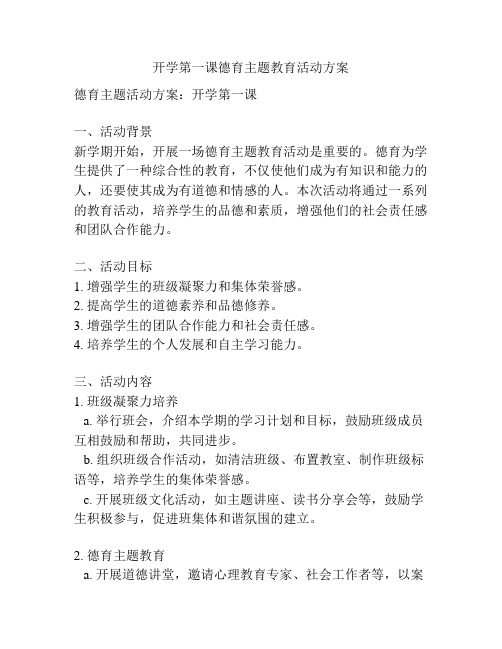 开学第一课德育主题教育活动方案

德育主题活动方案：开学第一课

一、活动背景
新学期开始，开展一场德育主题教育活动是重要的。德育为学生提供了一种综合性的教育，不仅使他们成为有知识和能力的人，还要使其成为有道德和情感的人。本次活动将通过一系列的教育活动，培养学生的品德和素质，增强他们的社会责任感和团队合作能力。

二、活动目标
1. 增强学生的班级凝聚力和集体荣誉感。
2. 提高学生的道德素养和品德修养。
3. 增强学生的团队合作能力和社会责任感。
4. 培养学生的个人发展和自主学习能力。

三、活动内容
1. 班级凝聚力培养
a. 举行班会，介绍本学期的学习计划和目标，鼓励班级成员互相鼓励和帮助，共同进步。
b. 组织班级合作活动，如清洁班级、布置教室、制作班级标语等，培养学生的集体荣誉感。
c. 开展班级文化活动，如主题讲座、读书分享会等，鼓励学生积极参与，促进班集体和谐氛围的建立。

2. 德育主题教育
a. 开展道德讲堂，邀请心理教育专家、社会工作者等，以案